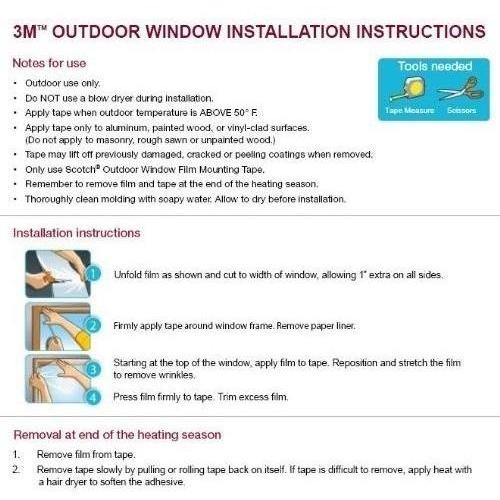 3M™ OUTDOOR WINDOW INSTALLATION INSTRUCTIONS

Notes for use

• Outdoor use only.
• Do NOT use a blow dryer during installation.
• Apply tape when outdoor temperature is ABOVE 50° F.
• Apply tape only to aluminum, painted wood, or vinyl-clad surfaces. (Do not apply to masonry, rough sawn or unpainted wood.)
• Tape may lift off previously damaged, cracked or peeling coatings when removed.
• Only use Scotch® Outdoor Window Film Mounting Tape.
• Remember to remove film and tape at the end of the heating season.
• Thoroughly clean molding with soapy water. Allow to dry before installation.

Tools needed
Tape Measure
Scissors

Installation instructions

1
Unfold film as shown and cut to width of window, allowing 1" extra on all sides.

2
Firmly apply tape around window frame. Remove paper liner.

3
Starting at the top of the window, apply film to tape. Reposition and stretch the film to remove wrinkles.

4
Press film firmly to tape. Trim excess film.

Removal at end of the heating season

1. Remove film from tape.
2. Remove tape slowly by pulling or rolling tape back on itself. If tape is difficult to remove, apply heat with a hair dryer to soften the adhesive.